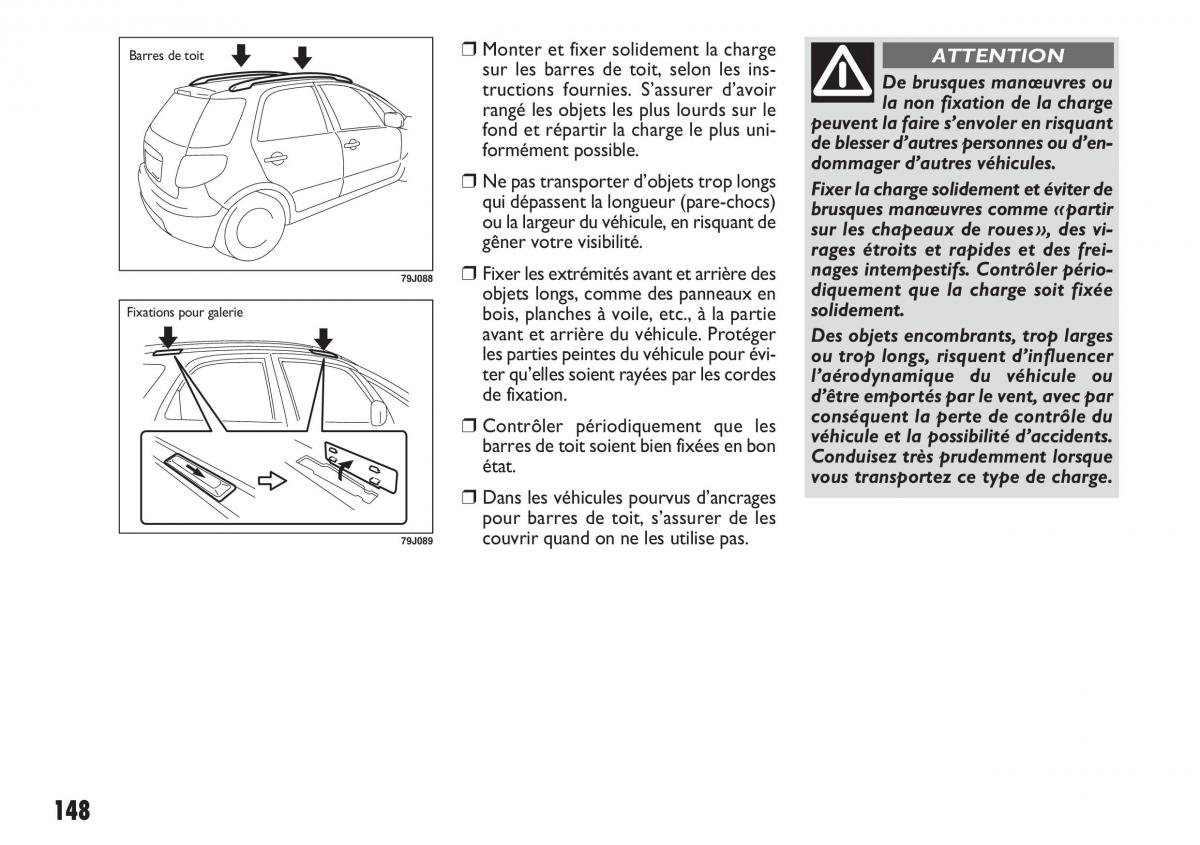 Barres de toit

79J088

Fixations pour galerie

79J089

❒ Monter et fixer solidement la charge sur les barres de toit, selon les instructions fournies. S'assurer d'avoir rangé les objets les plus lourds sur le fond et répartir la charge le plus uniformément possible.

❒ Ne pas transporter d'objets trop longs qui dépassent la longueur (pare-chocs) ou la largeur du véhicule, en risquant de gêner votre visibilité.

❒ Fixer les extrémités avant et arrière des objets longs, comme des panneaux en bois, planches à voile, etc., à la partie avant et arrière du véhicule. Protéger les parties peintes du véhicule pour éviter qu'elles soient rayées par les cordes de fixation.

❒ Contrôler périodiquement que les barres de toit soient bien fixées en bon état.

❒ Dans les véhicules pourvus d'ancrages pour barres de toit, s'assurer de les couvrir quand on ne les utilise pas.

ATTENTION

De brusques manœuvres ou la non fixation de la charge peuvent la faire s'envoler en risquant de blesser d'autres personnes ou d'endommager d'autres véhicules.

Fixer la charge solidement et éviter de brusques manœuvres comme «partir sur les chapeaux de roues», des virages étroits et rapides et des freinages intempestifs. Contrôler périodiquement que la charge soit fixée solidement.

Des objets encombrants, trop larges ou trop longs, risquent d'influencer l'aérodynamique du véhicule ou d'être emportés par le vent, avec par conséquent la perte de contrôle du véhicule et la possibilité d'accidents. Conduisez très prudemment lorsque vous transportez ce type de charge.

148